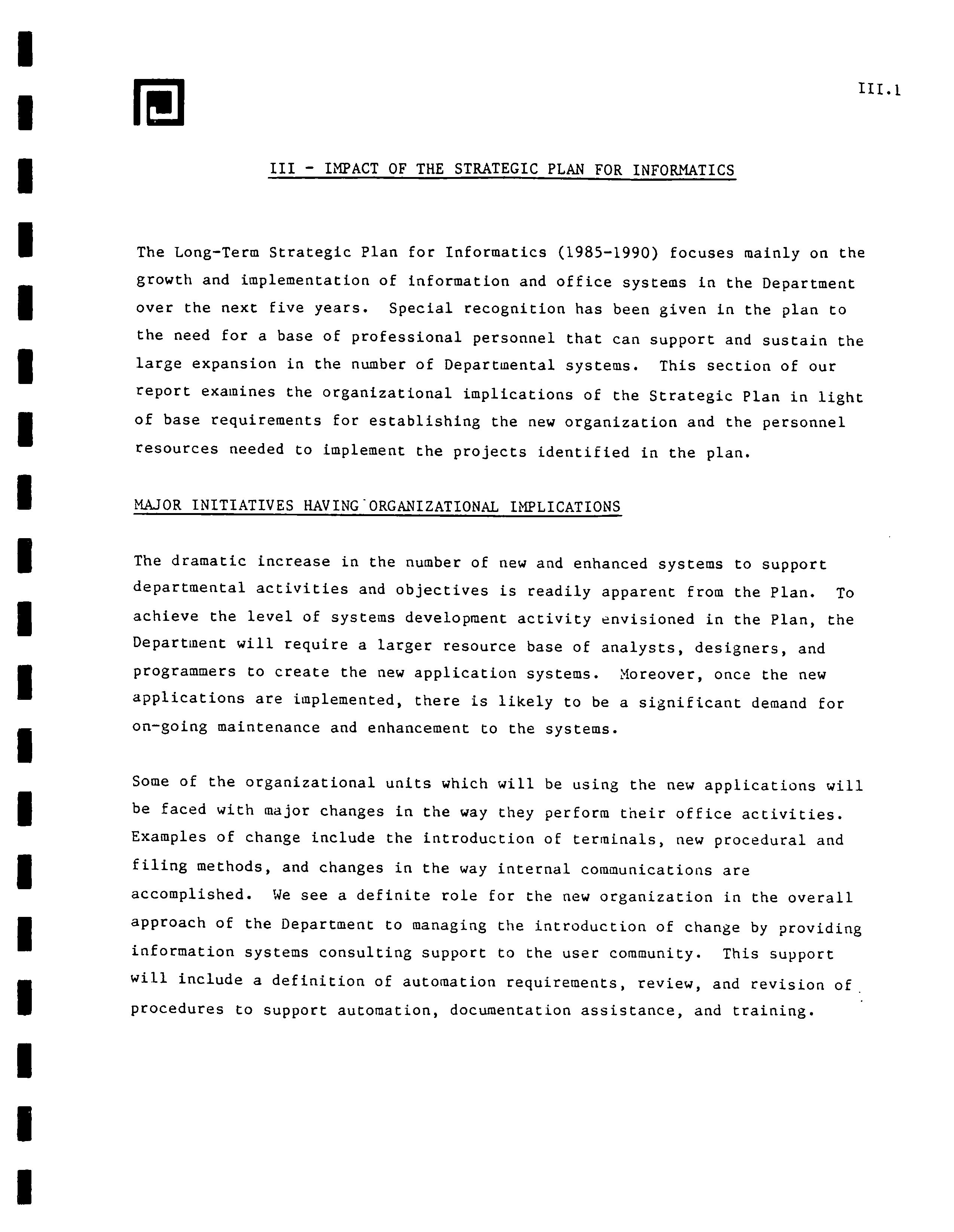 III.1

III - IMPACT OF THE STRATEGIC PLAN FOR INFORMATICS

The Long-Term Strategic Plan for Informatics (1985-1990) focuses mainly on the growth and implementation of information and office systems in the Department over the next five years. Special recognition has been given in the plan to the need for a base of professional personnel that can support and sustain the large expansion in the number of Departmental systems. This section of our report examines the organizational implications of the Strategic Plan in light of base requirements for establishing the new organization and the personnel resources needed to implement the projects identified in the plan.

MAJOR INITIATIVES HAVING ORGANIZATIONAL IMPLICATIONS

The dramatic increase in the number of new and enhanced systems to support departmental activities and objectives is readily apparent from the Plan. To achieve the level of systems development activity envisioned in the Plan, the Department will require a larger resource base of analysts, designers, and programmers to create the new application systems. Moreover, once the new applications are implemented, there is likely to be a significant demand for on-going maintenance and enhancement to the systems.

Some of the organizational units which will be using the new applications will be faced with major changes in the way they perform their office activities. Examples of change include the introduction of terminals, new procedural and filing methods, and changes in the way internal communications are accomplished. We see a definite role for the new organization in the overall approach of the Department to managing the introduction of change by providing information systems consulting support to the user community. This support will include a definition of automation requirements, review, and revision of procedures to support automation, documentation assistance, and training.